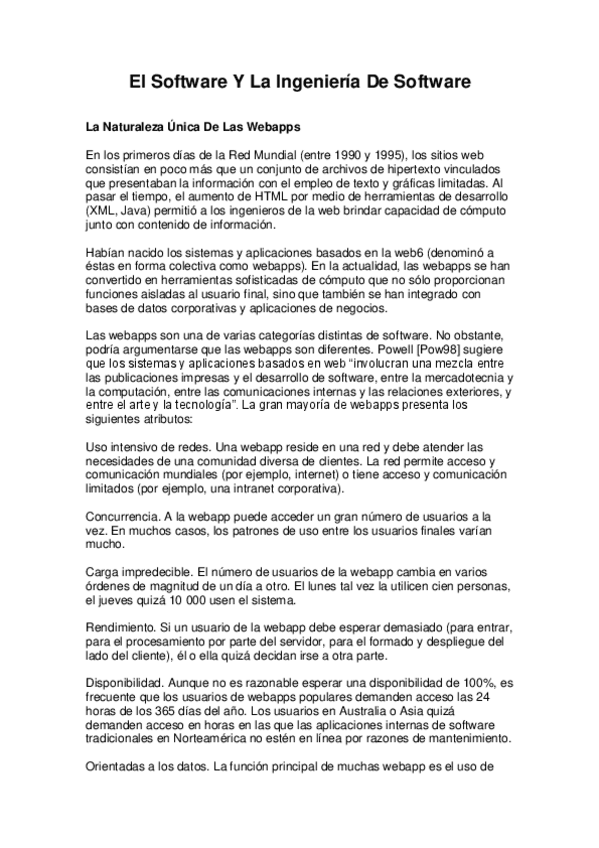 El Software Y La Ingeniería De Software

La Naturaleza Única De Las Webapps

En los primeros días de la Red Mundial (entre 1990 y 1995), los sitios web consistían en poco más que un conjunto de archivos de hipertexto vinculados que presentaban la información con el empleo de texto y gráficas limitadas. Al pasar el tiempo, el aumento de HTML por medio de herramientas de desarrollo (XML, Java) permitió a los ingenieros de la web brindar capacidad de cómputo junto con contenido de información.

Habían nacido los sistemas y aplicaciones basados en la web6 (denominó a éstas en forma colectiva como webapps). En la actualidad, las webapps se han convertido en herramientas sofisticadas de cómputo que no sólo proporcionan funciones aisladas al usuario final, sino que también se han integrado con bases de datos corporativas y aplicaciones de negocios.

Las webapps son una de varias categorías distintas de software. No obstante, podría argumentarse que las webapps son diferentes. Powell [Pow98] sugiere que los sistemas y aplicaciones basados en web "involucran una mezcla entre las publicaciones impresas y el desarrollo de software, entre la mercadotecnia y la computación, entre las comunicaciones internas y las relaciones exteriores, y entre el arte y la tecnología". La gran mayoría de webapps presenta los siguientes atributos:

Uso intensivo de redes. Una webapp reside en una red y debe atender las necesidades de una comunidad diversa de clientes. La red permite acceso y comunicación mundiales (por ejemplo, internet) o tiene acceso y comunicación limitados (por ejemplo, una intranet corporativa).

Concurrencia. A la webapp puede acceder un gran número de usuarios a la vez. En muchos casos, los patrones de uso entre los usuarios finales varían mucho.

Carga impredecible. El número de usuarios de la webapp cambia en varios órdenes de magnitud de un día a otro. El lunes tal vez la utilicen cien personas, el jueves quizá 10 000 usen el sistema.

Rendimiento. Si un usuario de la webapp debe esperar demasiado (para entrar, para el procesamiento por parte del servidor, para el formado y despliegue del lado del cliente), él o ella quizá decidan irse a otra parte.

Disponibilidad. Aunque no es razonable esperar una disponibilidad de 100%, es frecuente que los usuarios de webapps populares demanden acceso las 24 horas de los 365 días del año. Los usuarios en Australia o Asia quizá demanden acceso en horas en las que las aplicaciones internas de software tradicionales en Norteamérica no estén en línea por razones de mantenimiento.

Orientadas a los datos. La función principal de muchas webapp es el uso de